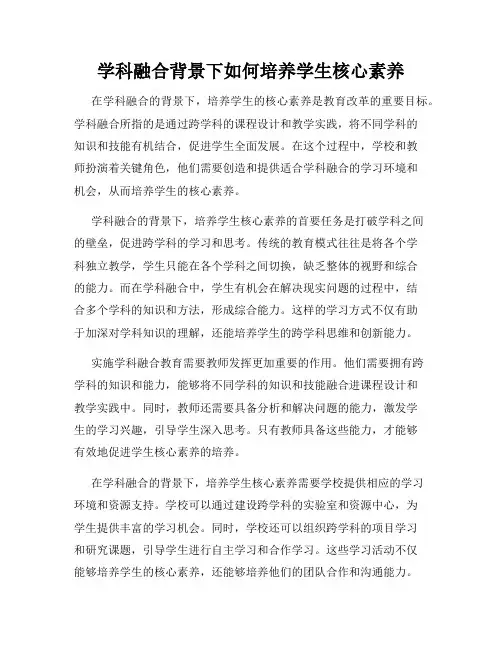 学科融合背景下如何培养学生核心素养

在学科融合的背景下，培养学生的核心素养是教育改革的重要目标。学科融合所指的是通过跨学科的课程设计和教学实践，将不同学科的知识和技能有机结合，促进学生全面发展。在这个过程中，学校和教师扮演着关键角色，他们需要创造和提供适合学科融合的学习环境和机会，从而培养学生的核心素养。

学科融合的背景下，培养学生核心素养的首要任务是打破学科之间的壁垒，促进跨学科的学习和思考。传统的教育模式往往是将各个学科独立教学，学生只能在各个学科之间切换，缺乏整体的视野和综合的能力。而在学科融合中，学生有机会在解决现实问题的过程中，结合多个学科的知识和方法，形成综合能力。这样的学习方式不仅有助于加深对学科知识的理解，还能培养学生的跨学科思维和创新能力。

实施学科融合教育需要教师发挥更加重要的作用。他们需要拥有跨学科的知识和能力，能够将不同学科的知识和技能融合进课程设计和教学实践中。同时，教师还需要具备分析和解决问题的能力，激发学生的学习兴趣，引导学生深入思考。只有教师具备这些能力，才能够有效地促进学生核心素养的培养。

在学科融合的背景下，培养学生核心素养需要学校提供相应的学习环境和资源支持。学校可以通过建设跨学科的实验室和资源中心，为学生提供丰富的学习机会。同时，学校还可以组织跨学科的项目学习和研究课题，引导学生进行自主学习和合作学习。这些学习活动不仅能够培养学生的核心素养，还能够培养他们的团队合作和沟通能力。